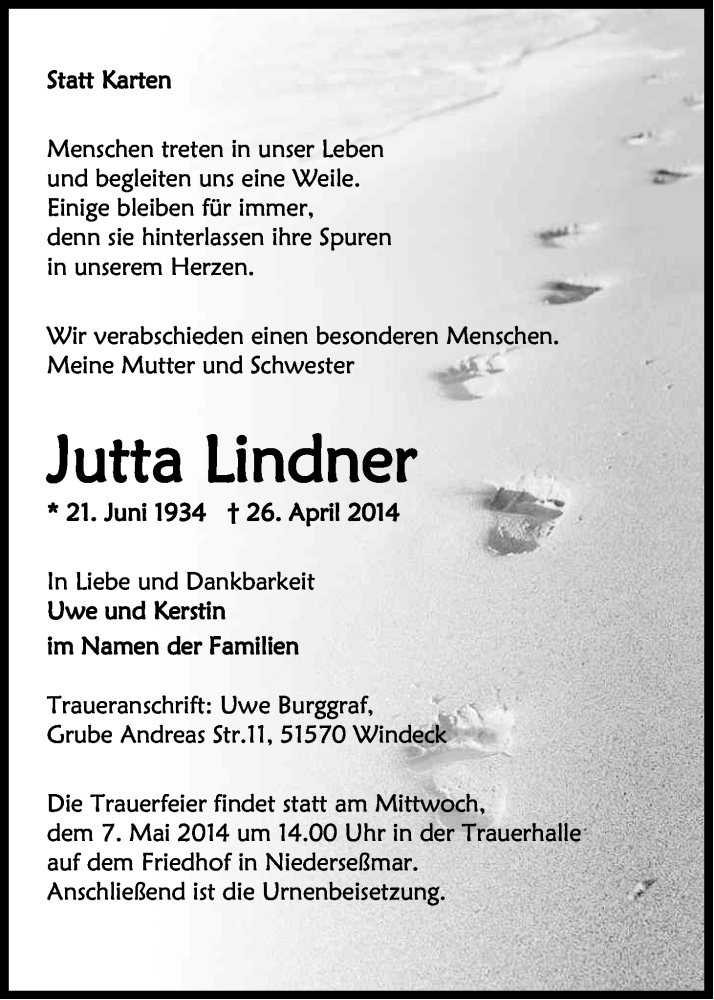 Statt Karten

Menschen treten in unser Leben
und begleiten uns eine Weile.
Einige bleiben für immer,
denn sie hinterlassen ihre Spuren
in unserem Herzen.

Wir verabschieden einen besonderen Menschen.
Meine Mutter und Schwester

Jutta Lindner

* 21. Juni 1934 † 26. April 2014

In Liebe und Dankbarkeit
Uwe und Kerstin
im Namen der Familien

Traueranschrift: Uwe Burggraf,
Grube Andreas Str.11, 51570 Windeck

Die Trauerfeier findet statt am Mittwoch,
dem 7. Mai 2014 um 14.00 Uhr in der Trauerhalle
auf dem Friedhof in Niederseßmar.
Anschließend ist die Urnenbeisetzung.